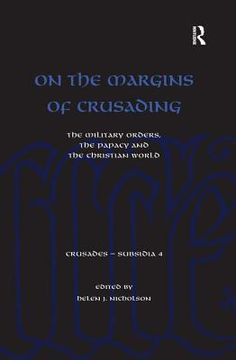 R

ON THE MARGINS OF CRUSADING

THE MILITARY ORDERS, THE PAPACY AND THE CHRISTIAN WORLD

CRUSADES – SUBSIDIA 4

EDITED BY
HELEN J. NICHOLSON